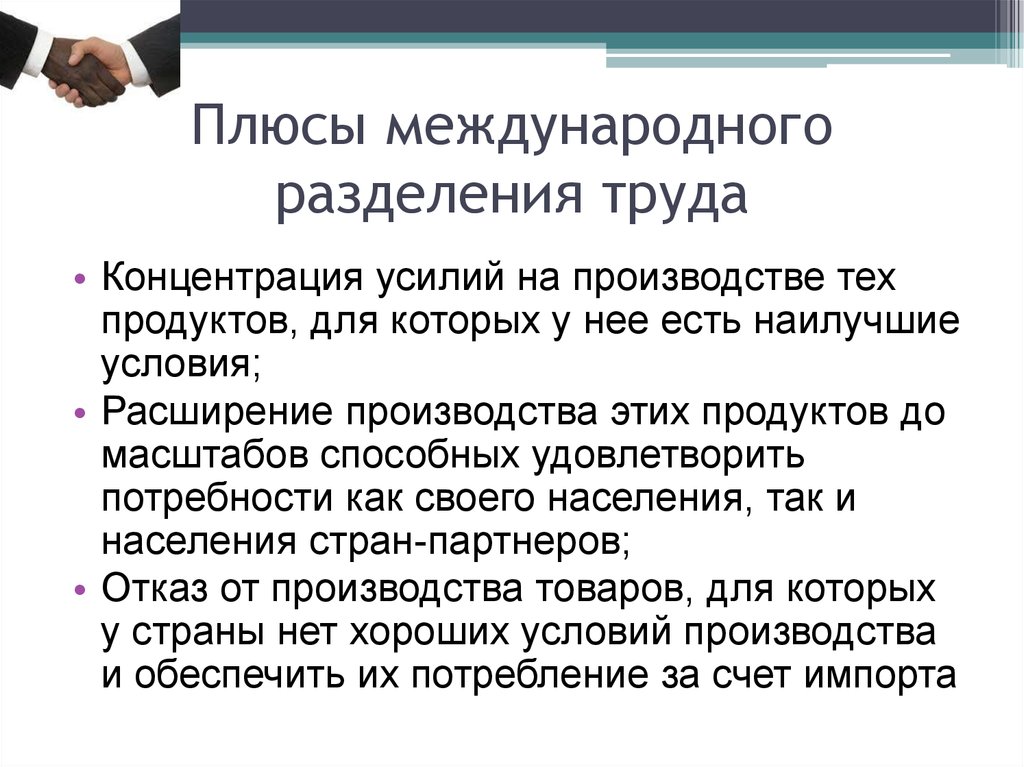 Плюсы международного разделения труда

• Концентрация усилий на производстве тех продуктов, для которых у нее есть наилучшие условия;
• Расширение производства этих продуктов до масштабов способных удовлетворить потребности как своего населения, так и населения стран-партнеров;
• Отказ от производства товаров, для которых у страны нет хороших условий производства и обеспечить их потребление за счет импорта